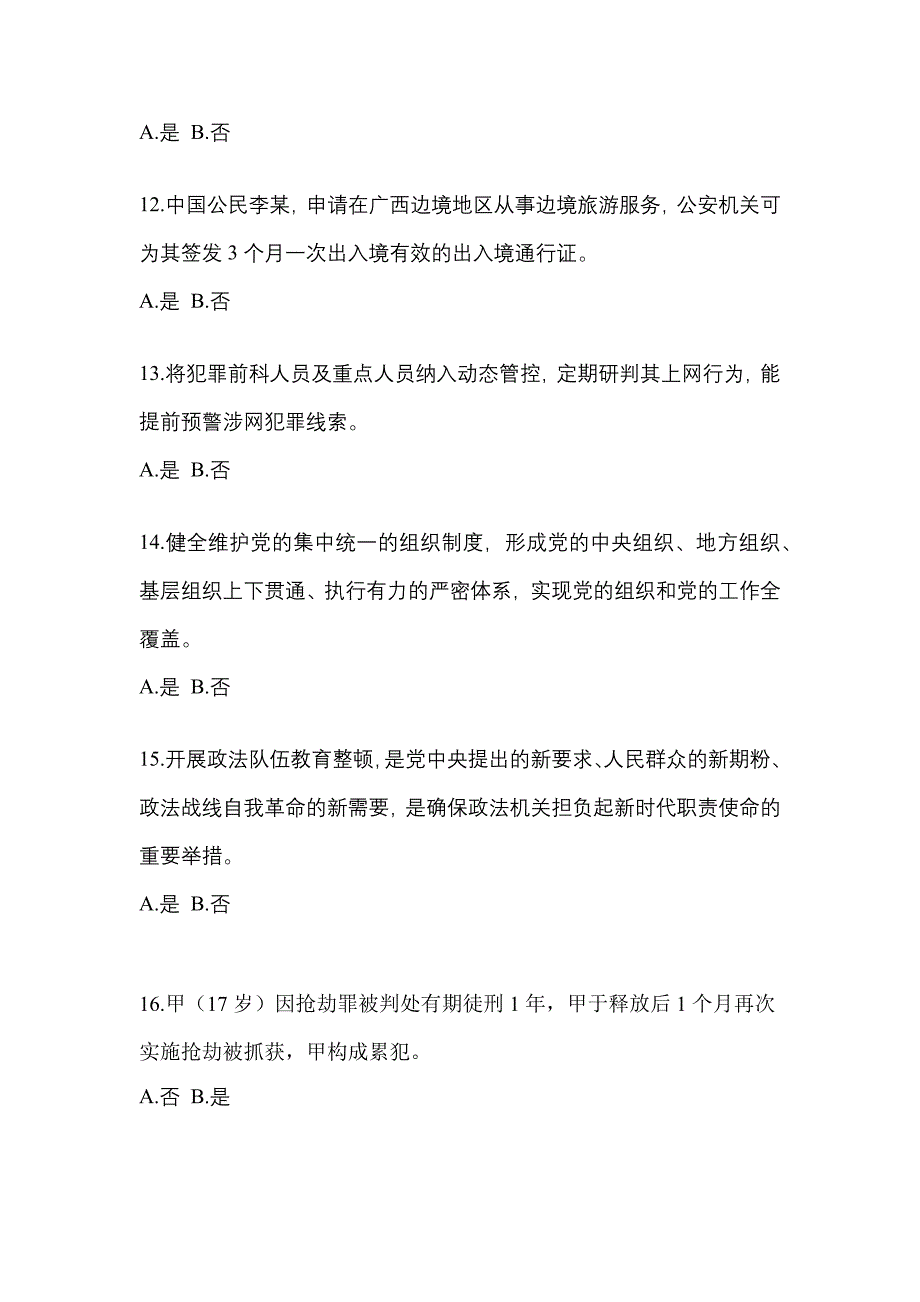 A.是 B.否

12.中国公民李某，申请在广西边境地区从事边境旅游服务，公安机关可为其签发 3 个月一次出入境有效的出入境通行证。

A.是 B.否

13.将犯罪前科人员及重点人员纳入动态管控，定期研判其上网行为，能提前预警涉网犯罪线索。

A.是 B.否

14.健全维护党的集中统一的组织制度，形成党的中央组织、地方组织、基层组织上下贯通、执行有力的严密体系，实现党的组织和党的工作全覆盖。

A.是 B.否

15.开展政法队伍教育整顿，是党中央提出的新要求、人民群众的新期粉、政法战线自我革命的新需要，是确保政法机关担负起新时代职责使命的重要举措。

A.是 B.否

16.甲（17 岁）因抢劫罪被判处有期徒刑 1 年，甲于释放后 1 个月再次实施抢劫被抓获，甲构成累犯。

A.否 B.是